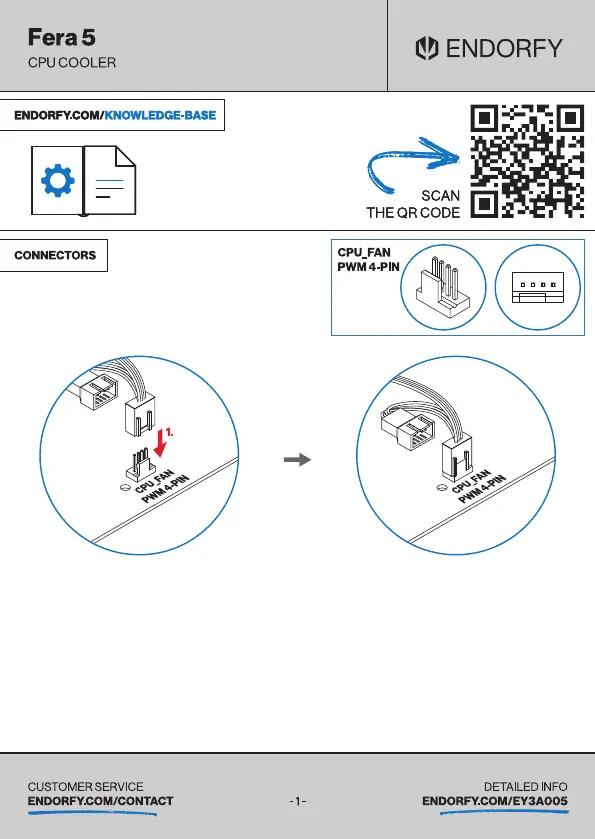 Fera 5
CPU COOLER

ENDORFY

ENDORFY.COM/KNOWLEDGE-BASE

SCAN
THE QR CODE

CONNECTORS

CPU_FAN
PWM 4-PIN

1.

CPU_FAN
PWM 4-PIN

CPU_FAN
PWM 4-PIN

CUSTOMER SERVICE
ENDORFY.COM/CONTACT

-1-

DETAILED INFO
ENDORFY.COM/EY3A005